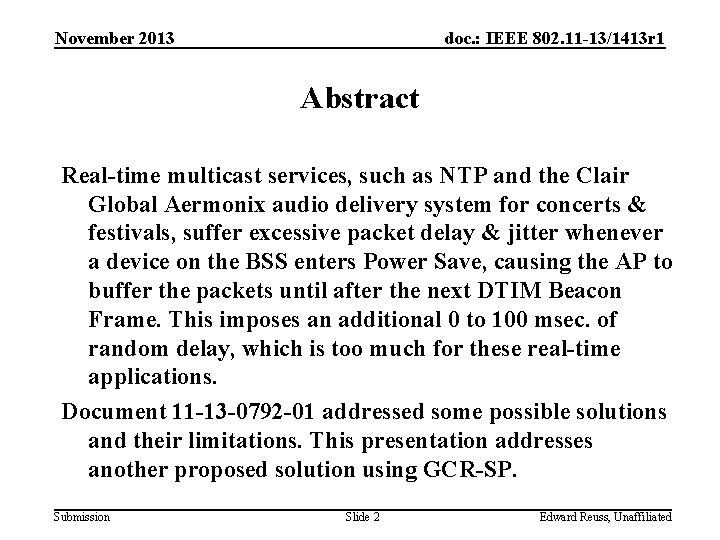 November 2013

doc.: IEEE 802.11-13/1413r1

Abstract

Real-time multicast services, such as NTP and the Clair Global Aermonix audio delivery system for concerts & festivals, suffer excessive packet delay & jitter whenever a device on the BSS enters Power Save, causing the AP to buffer the packets until after the next DTIM Beacon Frame. This imposes an additional 0 to 100 msec. of random delay, which is too much for these real-time applications.

Document 11-13-0792-01 addressed some possible solutions and their limitations. This presentation addresses another proposed solution using GCR-SP.

Submission

Slide 2

Edward Reuss, Unaffiliated